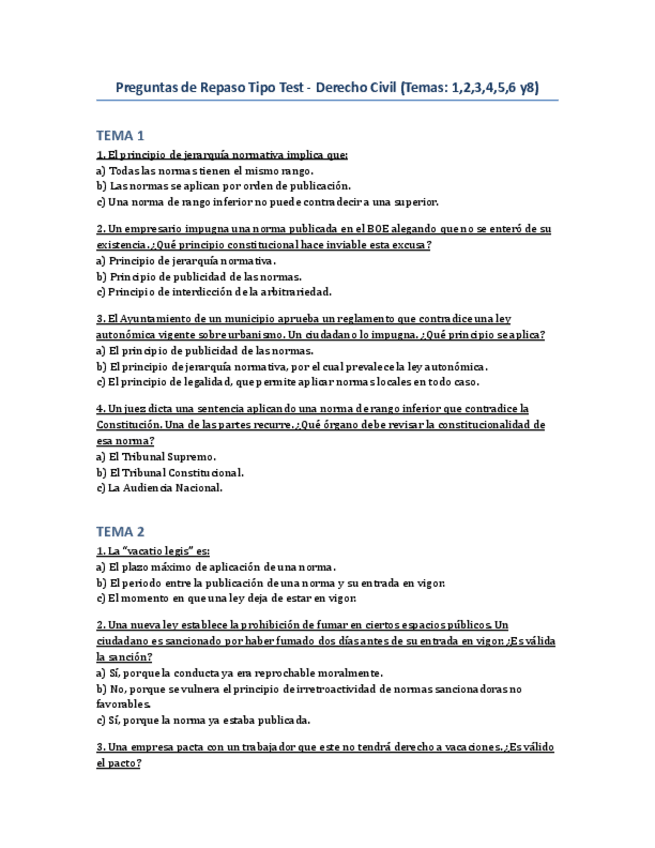 Preguntas de Repaso Tipo Test - Derecho Civil (Temas: 1,2,3,4,5,6 y8)

TEMA 1

1. El principio de jerarquía normativa implica que:
a) Todas las normas tienen el mismo rango.
b) Las normas se aplican por orden de publicación.
c) Una norma de rango inferior no puede contradecir a una superior.

2. Un empresario impugna una norma publicada en el BOE alegando que no se enteró de su existencia. ¿Qué principio constitucional hace inviable esta excusa?
a) Principio de jerarquía normativa.
b) Principio de publicidad de las normas.
c) Principio de interdicción de la arbitrariedad.

3. El Ayuntamiento de un municipio aprueba un reglamento que contradice una ley autonómica vigente sobre urbanismo. Un ciudadano lo impugna. ¿Qué principio se aplica?
a) El principio de publicidad de las normas.
b) El principio de jerarquía normativa, por el cual prevalece la ley autonómica.
c) El principio de legalidad, que permite aplicar normas locales en todo caso.

4. Un juez dicta una sentencia aplicando una norma de rango inferior que contradice la Constitución. Una de las partes recurre. ¿Qué órgano debe revisar la constitucionalidad de esa norma?
a) El Tribunal Supremo.
b) El Tribunal Constitucional.
c) La Audiencia Nacional.

TEMA 2

1. La "vacatio legis" es:
a) El plazo máximo de aplicación de una norma.
b) El periodo entre la publicación de una norma y su entrada en vigor.
c) El momento en que una ley deja de estar en vigor.

2. Una nueva ley establece la prohibición de fumar en ciertos espacios públicos. Un ciudadano es sancionado por haber fumado dos días antes de su entrada en vigor. ¿Es válida la sanción?
a) Sí, porque la conducta ya era reprochable moralmente.
b) No, porque se vulnera el principio de irretroactividad de normas sancionadoras no favorables.
c) Sí, porque la norma ya estaba publicada.

3. Una empresa pacta con un trabajador que este no tendrá derecho a vacaciones. ¿Es válido el pacto?